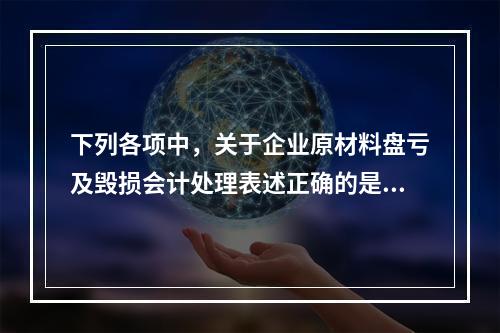 下列各项中，关于企业原材料盘亏及毁损会计处理表述正确的是...